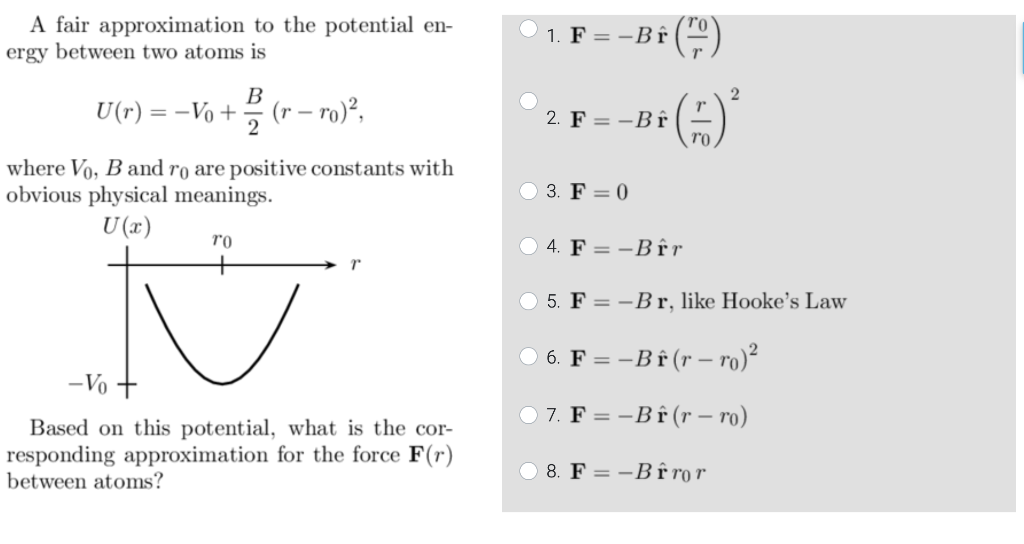 A fair approximation to the potential energy between two atoms is

$U(r) = -V_0 + \frac{B}{2}(r - r_0)^2,$

where $V_0$, $B$ and $r_0$ are positive constants with obvious physical meanings.

$U(x)$

$r_0$

$r$

$-V_0$

Based on this potential, what is the corresponding approximation for the force $\mathbf{F}(r)$ between atoms?

1. $\mathbf{F} = -B\,\hat{\mathbf{r}}\left(\frac{r_0}{r}\right)$

2. $\mathbf{F} = -B\,\hat{\mathbf{r}}\left(\frac{r}{r_0}\right)^2$

3. $\mathbf{F} = 0$

4. $\mathbf{F} = -B\,\hat{\mathbf{r}}\,r$

5. $\mathbf{F} = -B\,\mathbf{r}$, like Hooke's Law

6. $\mathbf{F} = -B\,\hat{\mathbf{r}}\,(r - r_0)^2$

7. $\mathbf{F} = -B\,\hat{\mathbf{r}}\,(r - r_0)$

8. $\mathbf{F} = -B\,\hat{\mathbf{r}}\,r_0\,r$